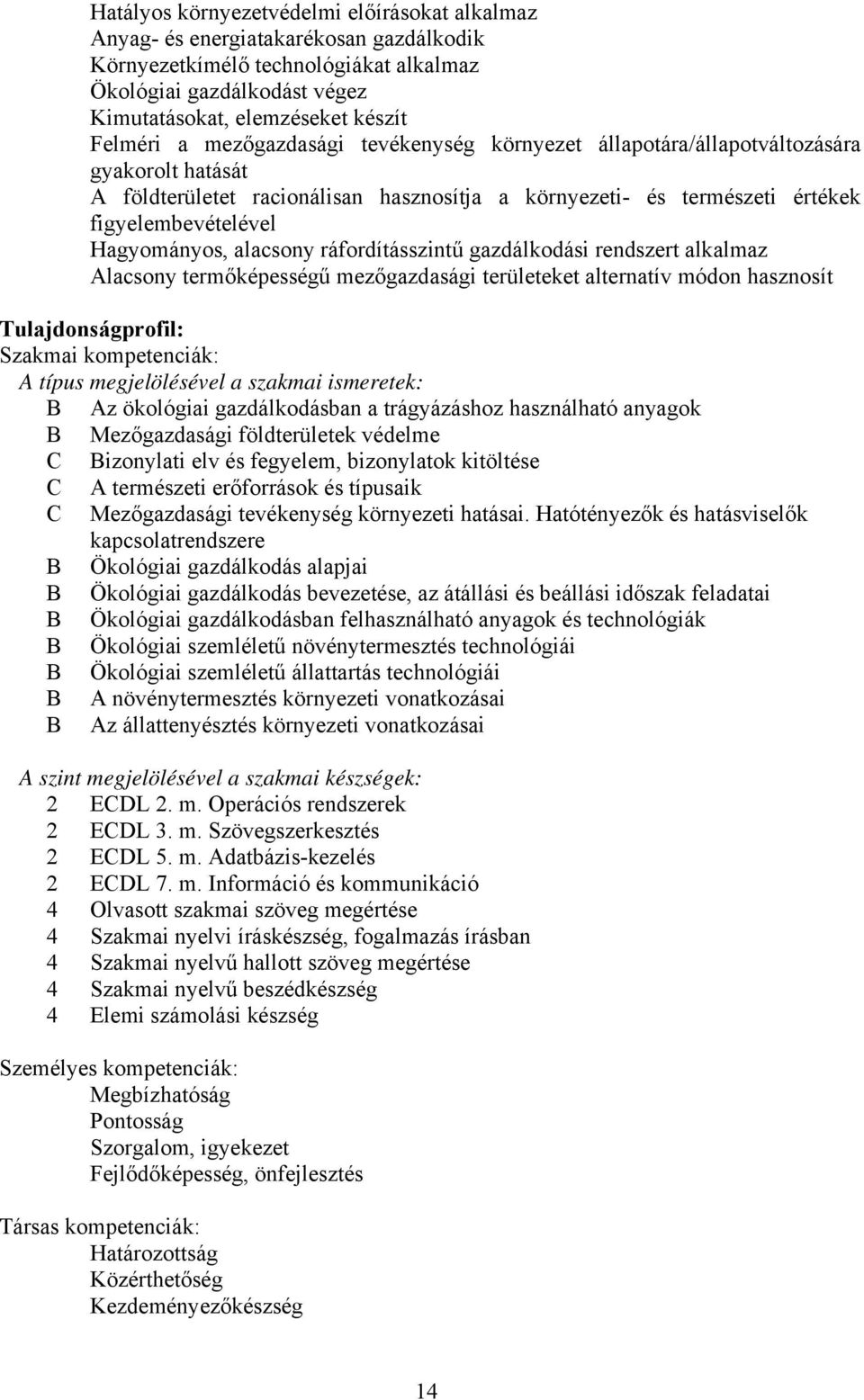 Hatályos környezetvédelmi előírásokat alkalmaz
Anyag- és energiatakarékosan gazdálkodik
Környezetkímélő technológiákat alkalmaz
Ökológiai gazdálkodást végez
Kimutatásokat, elemzéseket készít
Felméri a mezőgazdasági tevékenység környezet állapotára/állapotváltozására gyakorolt hatását
A földterületet racionálisan hasznosítja a környezeti- és természeti értékek figyelembevételével
Hagyományos, alacsony ráfordításszintű gazdálkodási rendszert alkalmaz
Alacsony termőképességű mezőgazdasági területeket alternatív módon hasznosít

Tulajdonságprofil:
Szakmai kompetenciák:
A típus megjelölésével a szakmai ismeretek:
B Az ökológiai gazdálkodásban a trágyázáshoz használható anyagok
B Mezőgazdasági földterületek védelme
C Bizonylati elv és fegyelem, bizonylatok kitöltése
C A természeti erőforrások és típusaik
C Mezőgazdasági tevékenység környezeti hatásai. Hatótényezők és hatásviselők kapcsolatrendszere
B Ökológiai gazdálkodás alapjai
B Ökológiai gazdálkodás bevezetése, az átállási és beállási időszak feladatai
B Ökológiai gazdálkodásban felhasználható anyagok és technológiák
B Ökológiai szemléletű növénytermesztés technológiái
B Ökológiai szemléletű állattartás technológiái
B A növénytermesztés környezeti vonatkozásai
B Az állattenyésztés környezeti vonatkozásai

A szint megjelölésével a szakmai készségek:
2 ECDL 2. m. Operációs rendszerek
2 ECDL 3. m. Szövegszerkesztés
2 ECDL 5. m. Adatbázis-kezelés
2 ECDL 7. m. Információ és kommunikáció
4 Olvasott szakmai szöveg megértése
4 Szakmai nyelvi íráskészség, fogalmazás írásban
4 Szakmai nyelvű hallott szöveg megértése
4 Szakmai nyelvű beszédkészség
4 Elemi számolási készség

Személyes kompetenciák:
Megbízhatóság
Pontosság
Szorgalom, igyekezet
Fejlődőképesség, önfejlesztés

Társas kompetenciák:
Határozottság
Közérthetőség
Kezdeményezőkészség

14